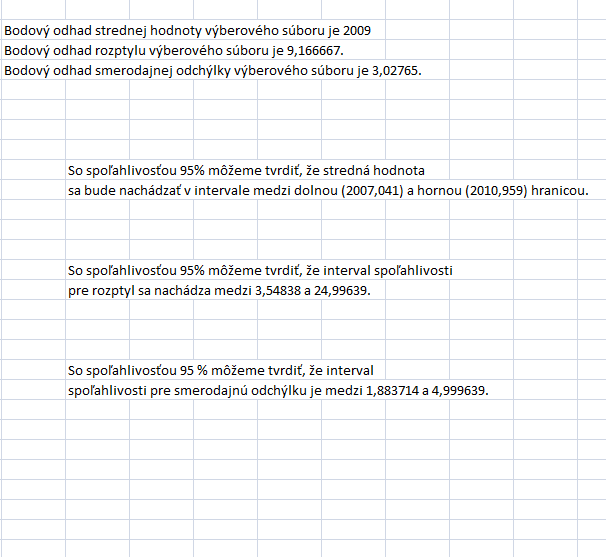 Bodový odhad strednej hodnoty výberového súboru je 2009
Bodový odhad rozptylu výberového súboru je 9,166667.
Bodový odhad smerodajnej odchýlky výberového súboru je 3,02765.

So spoľahlivosťou 95% môžeme tvrdiť, že stredná hodnota
sa bude nachádzať v intervale medzi dolnou (2007,041) a hornou (2010,959) hranicou.

So spoľahlivosťou 95% môžeme tvrdiť, že interval spoľahlivosti
pre rozptyl sa nachádza medzi 3,54838 a 24,99639.

So spoľahlivosťou 95 % môžeme tvrdiť, že interval
spoľahlivosti pre smerodajnú odchýlku je medzi 1,883714 a 4,999639.